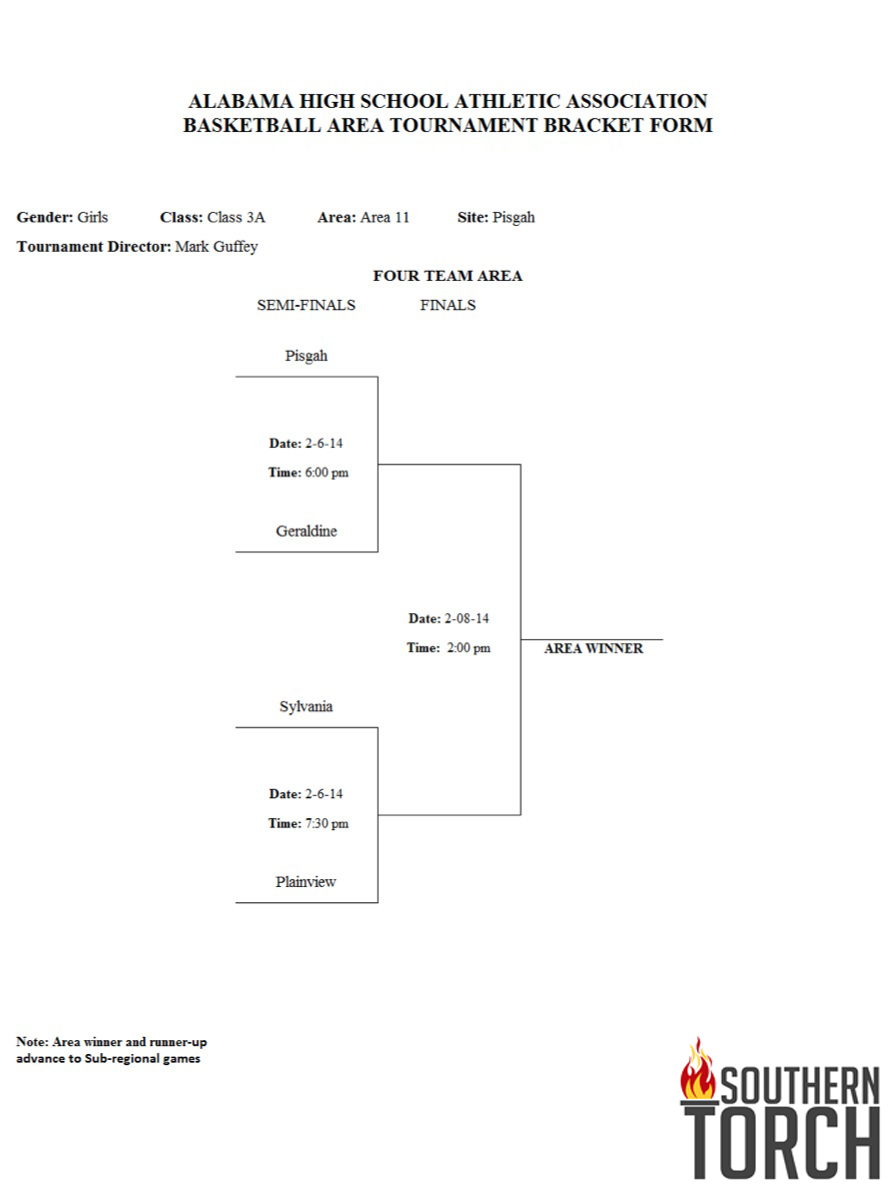 ALABAMA HIGH SCHOOL ATHLETIC ASSOCIATION
BASKETBALL AREA TOURNAMENT BRACKET FORM

Gender: Girls Class: Class 3A Area: Area 11 Site: Pisgah

Tournament Director: Mark Guffey

FOUR TEAM AREA

SEMI-FINALS FINALS

Pisgah

Date: 2-6-14
Time: 6:00 pm

Geraldine

Date: 2-08-14
Time: 2:00 pm

AREA WINNER

Sylvania

Date: 2-6-14
Time: 7:30 pm

Plainview

Note: Area winner and runner-up advance to Sub-regional games

SOUTHERN TORCH